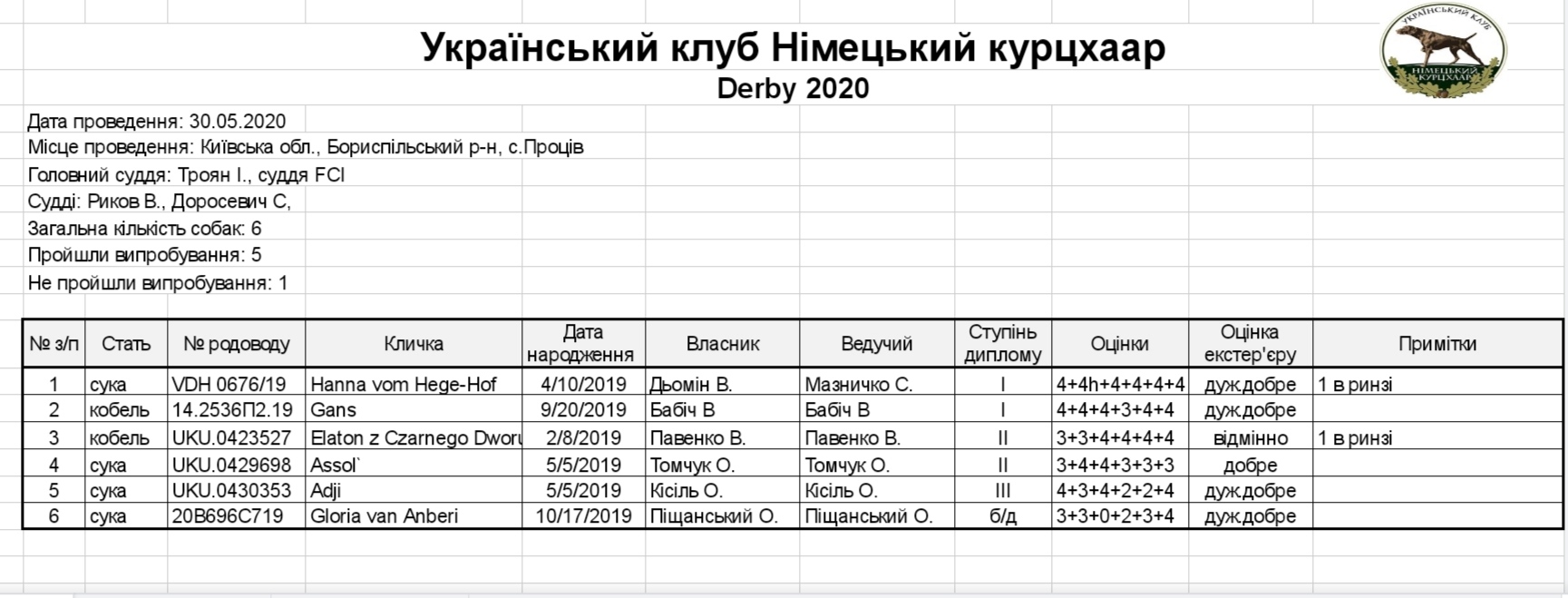 Український клуб Німецький курцхаар
Derby 2020

УКРАЇНСЬКИЙ КЛУБ НІМЕЦЬКИЙ КУРЦХААР

Дата проведення: 30.05.2020
Місце проведення: Київська обл., Бориспільський р-н, с.Проців
Головний суддя: Троян І., суддя FCI
Судді: Риков В., Доросевич С,
Загальна кількість собак: 6
Пройшли випробування: 5
Не пройшли випробування: 1

| № з/п | Стать | № родоводу | Кличка | Дата народження | Власник | Ведучий | Ступінь диплому | Оцінки | Оцінка екстер'єру | Примітки |
|---|---|---|---|---|---|---|---|---|---|---|
| 1 | сука | VDH 0676/19 | Hanna vom Hege-Hof | 4/10/2019 | Дьомін В. | Мазничко С. | I | 4+4h+4+4+4+4 | дуж.добре | 1 в ринзі |
| 2 | кобель | 14.2536П2.19 | Gans | 9/20/2019 | Бабіч В | Бабіч В | I | 4+4+4+3+4+4 | дуж.добре | |
| 3 | кобель | UKU.0423527 | Elaton z Czarnego Dworu | 2/8/2019 | Павенко В. | Павенко В. | II | 3+3+4+4+4+4 | відмінно | 1 в ринзі |
| 4 | сука | UKU.0429698 | Assol` | 5/5/2019 | Томчук О. | Томчук О. | II | 3+4+4+3+3+3 | добре | |
| 5 | сука | UKU.0430353 | Adji | 5/5/2019 | Кісіль О. | Кісіль О. | III | 4+3+4+2+2+4 | дуж.добре | |
| 6 | сука | 20B696C719 | Gloria van Anberi | 10/17/2019 | Піщанський О. | Піщанський О. | б/д | 3+3+0+2+3+4 | дуж.добре | |